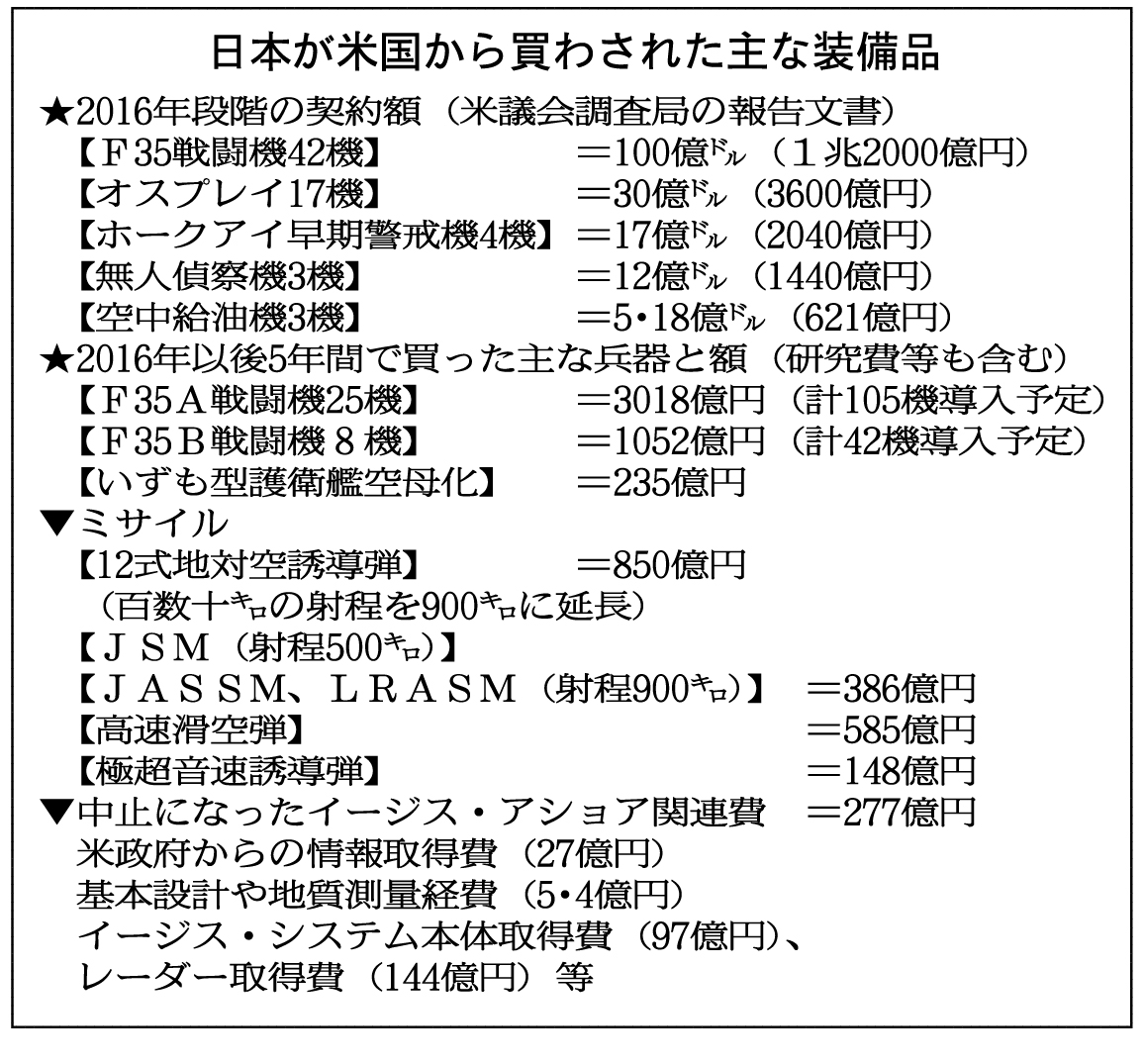 日本が米国から買わされた主な装備品

★2016年段階の契約額（米議会調査局の報告文書）

【Ｆ35戦闘機42機】 ＝100億ドル（１兆2000億円）

【オスプレイ17機】 ＝30億ドル（3600億円）

【ホークアイ早期警戒機4機】 ＝17億ドル（2040億円）

【無人偵察機3機】 ＝12億ドル（1440億円）

【空中給油機3機】 ＝5・18億ドル（621億円）

★2016年以後5年間で買った主な兵器と額（研究費等も含む）

【Ｆ35Ａ戦闘機25機】 ＝3018億円（計105機導入予定）

【Ｆ35Ｂ戦闘機８機】 ＝1052億円（計42機導入予定）

【いずも型護衛艦空母化】 ＝235億円

▼ミサイル

【12式地対空誘導弾】 ＝850億円

（百数十キロの射程を900キロに延長）

【ＪＳＭ（射程500キロ）】

【ＪＡＳＳＭ、ＬＲＡＳＭ（射程900キロ）】 ＝386億円

【高速滑空弾】 ＝585億円

【極超音速誘導弾】 ＝148億円

▼中止になったイージス・アショア関連費 ＝277億円

米政府からの情報取得費（27億円）

基本設計や地質測量経費（5・4億円）

イージス・システム本体取得費（97億円）、

レーダー取得費（144億円）等